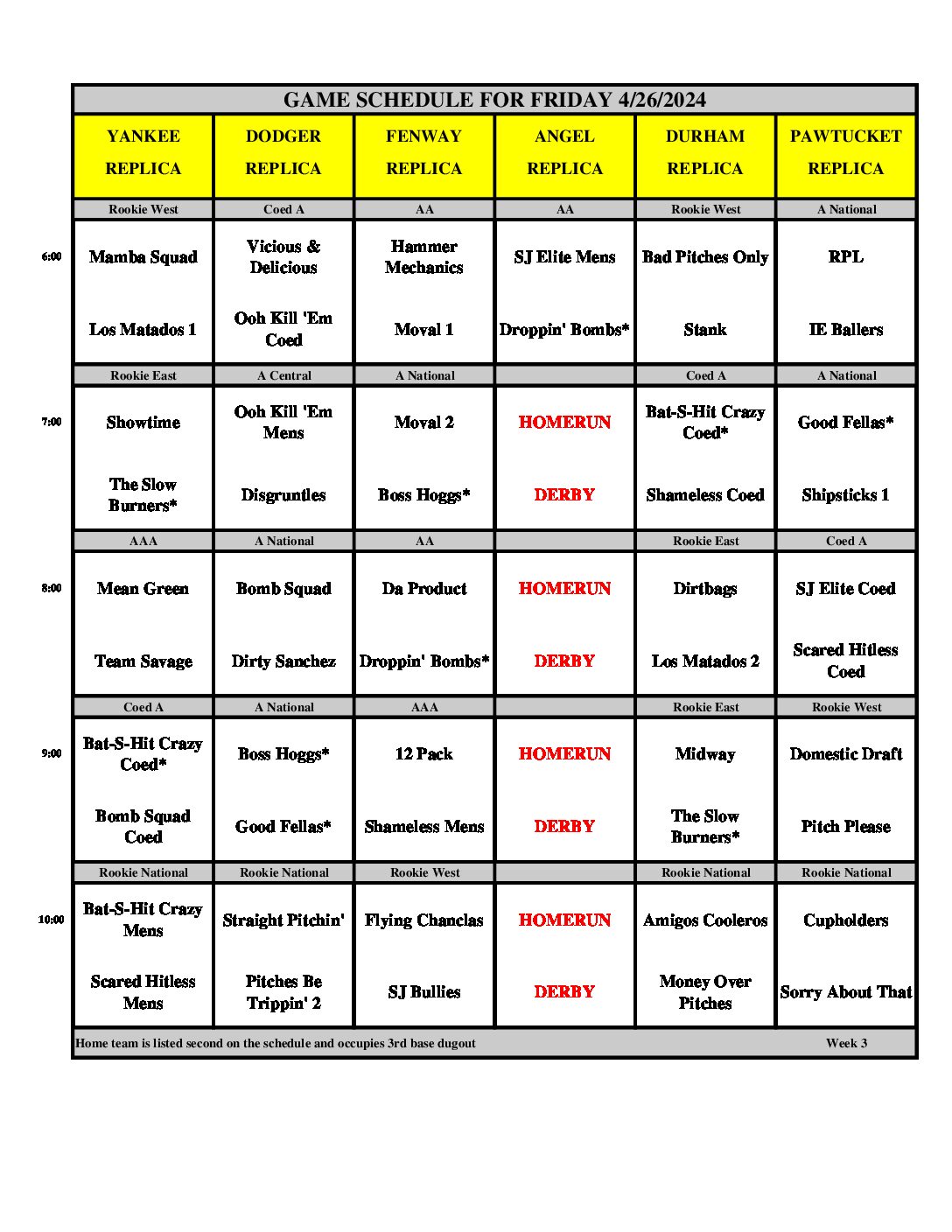 GAME SCHEDULE FOR FRIDAY 4/26/2024

| | YANKEE REPLICA | DODGER REPLICA | FENWAY REPLICA | ANGEL REPLICA | DURHAM REPLICA | PAWTUCKET REPLICA |
|---|---|---|---|---|---|---|
| | Rookie West | Coed A | AA | AA | Rookie West | A National |
| 6:00 | Mamba Squad | Vicious & Delicious | Hammer Mechanics | SJ Elite Mens | Bad Pitches Only | RPL |
| | Los Matados 1 | Ooh Kill 'Em Coed | Moval 1 | Droppin' Bombs* | Stank | IE Ballers |
| | Rookie East | A Central | A National | | Coed A | A National |
| 7:00 | Showtime | Ooh Kill 'Em Mens | Moval 2 | HOMERUN | Bat-S-Hit Crazy Coed* | Good Fellas* |
| | The Slow Burners* | Disgruntles | Boss Hoggs* | DERBY | Shameless Coed | Shipsticks 1 |
| | AAA | A National | AA | | Rookie East | Coed A |
| 8:00 | Mean Green | Bomb Squad | Da Product | HOMERUN | Dirtbags | SJ Elite Coed |
| | Team Savage | Dirty Sanchez | Droppin' Bombs* | DERBY | Los Matados 2 | Scared Hitless Coed |
| | Coed A | A National | AAA | | Rookie East | Rookie West |
| 9:00 | Bat-S-Hit Crazy Coed* | Boss Hoggs* | 12 Pack | HOMERUN | Midway | Domestic Draft |
| | Bomb Squad Coed | Good Fellas* | Shameless Mens | DERBY | The Slow Burners* | Pitch Please |
| | Rookie National | Rookie National | Rookie West | | Rookie National | Rookie National |
| 10:00 | Bat-S-Hit Crazy Mens | Straight Pitchin' | Flying Chanclas | HOMERUN | Amigos Cooleros | Cupholders |
| | Scared Hitless Mens | Pitches Be Trippin' 2 | SJ Bullies | DERBY | Money Over Pitches | Sorry About That |

Home team is listed second on the schedule and occupies 3rd base dugout Week 3